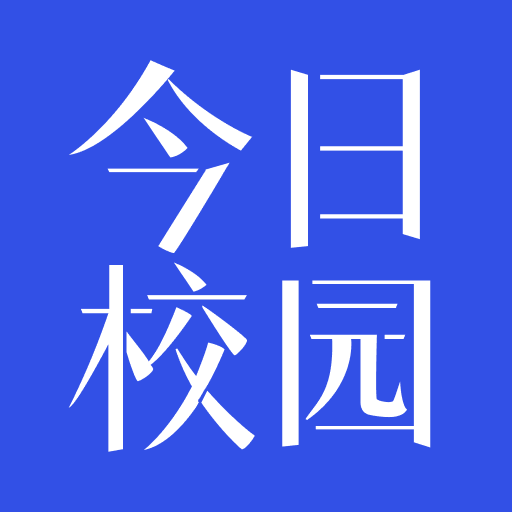 今日
校园